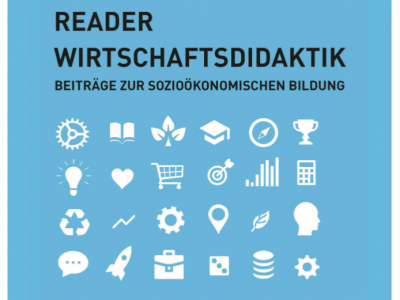 READER
WIRTSCHAFTSDIDAKTIK
BEITRÄGE ZUR SOZIOÖKONOMISCHEN BILDUNG